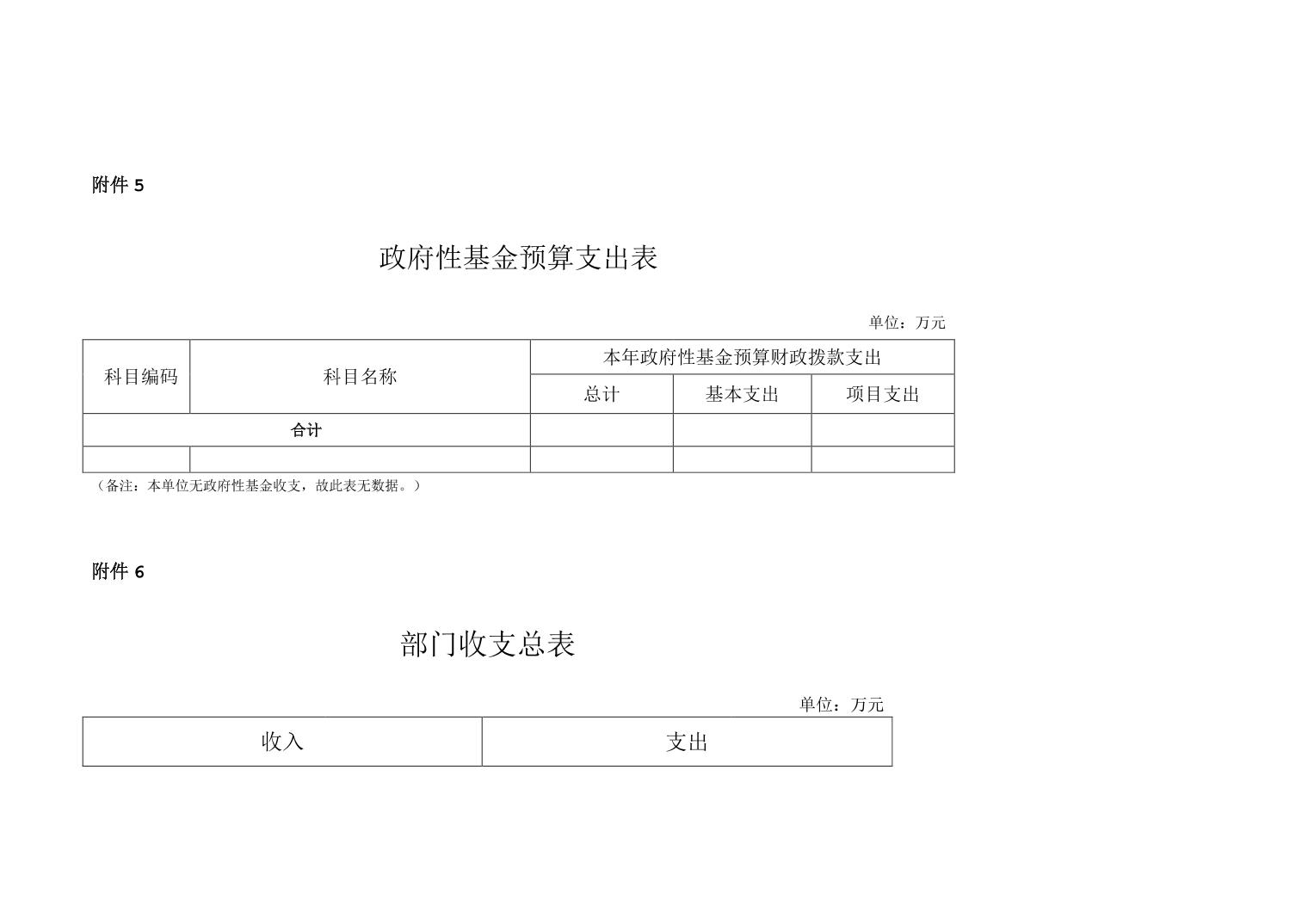 附件 5

政府性基金预算支出表

单位：万元

| 科目编码 | 科目名称 | 本年政府性基金预算财政拨款支出 | | |
|---|---|---|---|---|
| | | 总计 | 基本支出 | 项目支出 |
| 合计 | | | | |
| | | | | |

（备注：本单位无政府性基金收支，故此表无数据。）

附件 6

部门收支总表

单位：万元

| 收入 | 支出 |
|---|---|